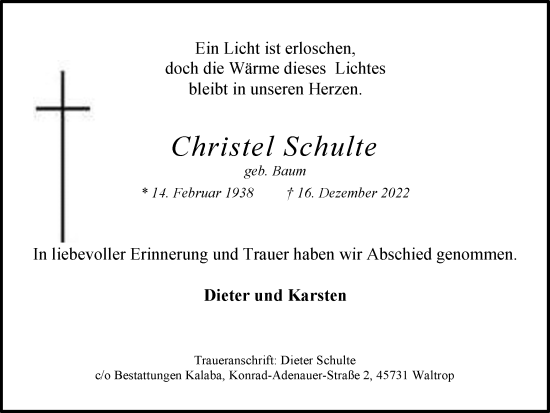 Ein Licht ist erloschen,
doch die Wärme dieses Lichtes
bleibt in unseren Herzen.

Christel Schulte
geb. Baum
* 14. Februar 1938 † 16. Dezember 2022

In liebevoller Erinnerung und Trauer haben wir Abschied genommen.

Dieter und Karsten

Traueranschrift: Dieter Schulte
c/o Bestattungen Kalaba, Konrad-Adenauer-Straße 2, 45731 Waltrop